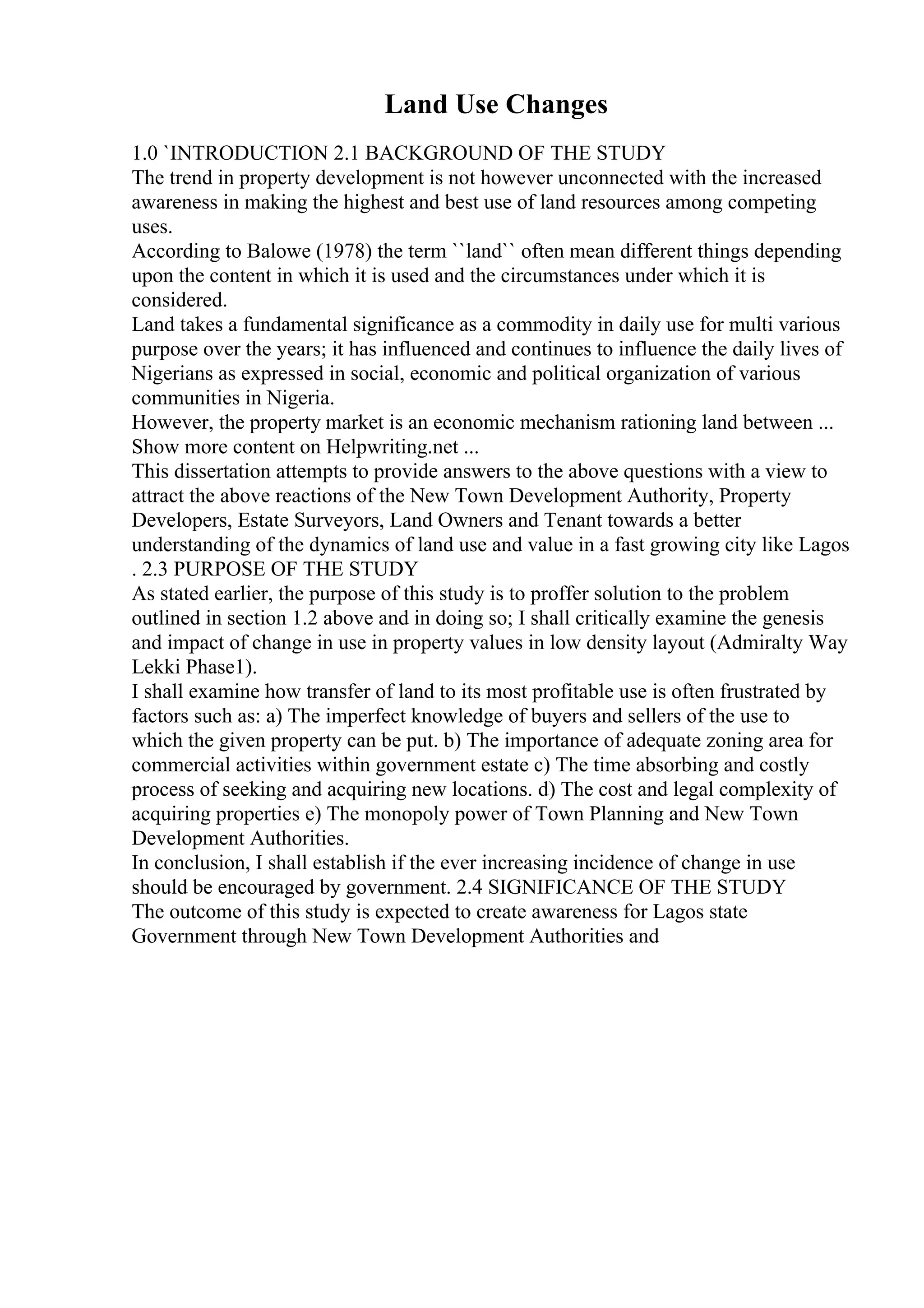 Land Use Changes

1.0 `INTRODUCTION 2.1 BACKGROUND OF THE STUDY
The trend in property development is not however unconnected with the increased awareness in making the highest and best use of land resources among competing uses.
According to Balowe (1978) the term ``land`` often mean different things depending upon the content in which it is used and the circumstances under which it is considered.
Land takes a fundamental significance as a commodity in daily use for multi various purpose over the years; it has influenced and continues to influence the daily lives of Nigerians as expressed in social, economic and political organization of various communities in Nigeria.
However, the property market is an economic mechanism rationing land between ...
Show more content on Helpwriting.net ...
This dissertation attempts to provide answers to the above questions with a view to attract the above reactions of the New Town Development Authority, Property Developers, Estate Surveyors, Land Owners and Tenant towards a better understanding of the dynamics of land use and value in a fast growing city like Lagos . 2.3 PURPOSE OF THE STUDY
As stated earlier, the purpose of this study is to proffer solution to the problem outlined in section 1.2 above and in doing so; I shall critically examine the genesis and impact of change in use in property values in low density layout (Admiralty Way Lekki Phase1).
I shall examine how transfer of land to its most profitable use is often frustrated by factors such as: a) The imperfect knowledge of buyers and sellers of the use to which the given property can be put. b) The importance of adequate zoning area for commercial activities within government estate c) The time absorbing and costly process of seeking and acquiring new locations. d) The cost and legal complexity of acquiring properties e) The monopoly power of Town Planning and New Town Development Authorities.
In conclusion, I shall establish if the ever increasing incidence of change in use should be encouraged by government. 2.4 SIGNIFICANCE OF THE STUDY
The outcome of this study is expected to create awareness for Lagos state Government through New Town Development Authorities and